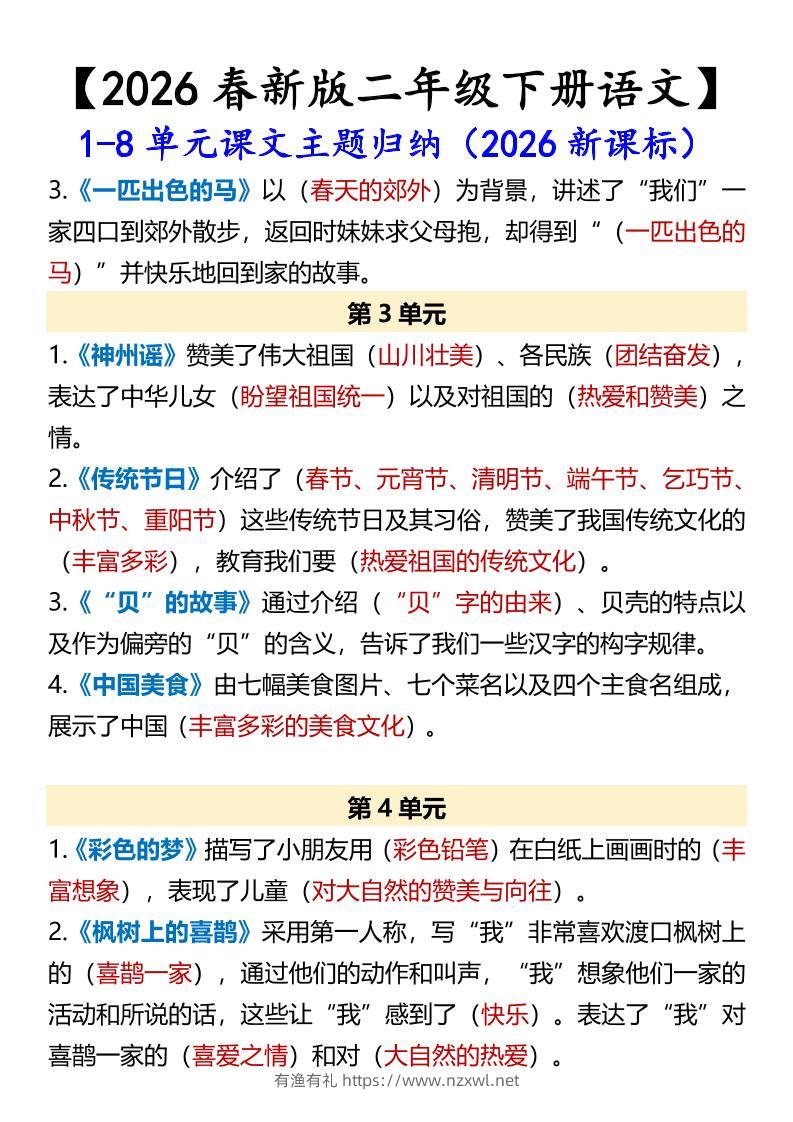 【2026 春新版二年级下册语文】

1-8 单元课文主题归纳（2026 新课标）

3.《一匹出色的马》以（春天的郊外）为背景，讲述了“我们”一家四口到郊外散步，返回时妹妹求父母抱，却得到“（一匹出色的马）”并快乐地回到家的故事。

第 3 单元

1.《神州谣》赞美了伟大祖国（山川壮美）、各民族（团结奋发），表达了中华儿女（盼望祖国统一）以及对祖国的（热爱和赞美）之情。

2.《传统节日》介绍了（春节、元宵节、清明节、端午节、乞巧节、中秋节、重阳节）这些传统节日及其习俗，赞美了我国传统文化的（丰富多彩），教育我们要（热爱祖国的传统文化）。

3.《“贝”的故事》通过介绍（“贝”字的由来）、贝壳的特点以及作为偏旁的“贝”的含义，告诉了我们一些汉字的构字规律。

4.《中国美食》由七幅美食图片、七个菜名以及四个主食名组成，展示了中国（丰富多彩的美食文化）。

第 4 单元

1.《彩色的梦》描写了小朋友用（彩色铅笔）在白纸上画画时的（丰富想象），表现了儿童（对大自然的赞美与向往）。

2.《枫树上的喜鹊》采用第一人称，写“我”非常喜欢渡口枫树上的（喜鹊一家），通过他们的动作和叫声，“我”想象他们一家的活动和所说的话，这些让“我”感到了（快乐）。表达了“我”对喜鹊一家的（喜爱之情）和对（大自然的热爱）。

有渔有礼 https://www.nzxwl.net